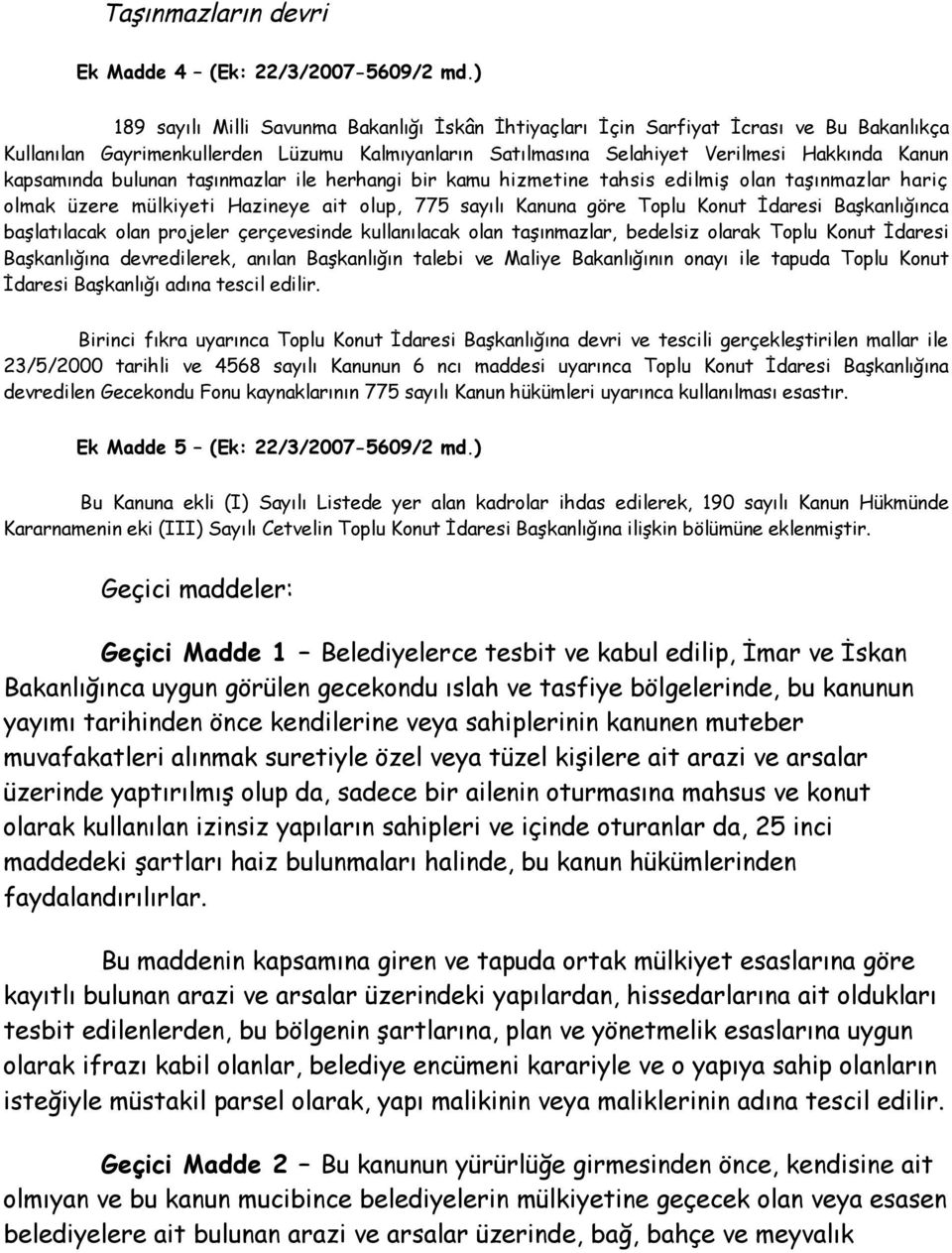 Taşınmazların devri

Ek Madde 4 – (Ek: 22/3/2007-5609/2 md.)

189 sayılı Milli Savunma Bakanlığı İskân İhtiyaçları İçin Sarfiyat İcrası ve Bu Bakanlıkça Kullanılan Gayrimenkullerden Lüzumu Kalmıyanların Satılmasına Selahiyet Verilmesi Hakkında Kanun kapsamında bulunan taşınmazlar ile herhangi bir kamu hizmetine tahsis edilmiş olan taşınmazlar hariç olmak üzere mülkiyeti Hazineye ait olup, 775 sayılı Kanuna göre Toplu Konut İdaresi Başkanlığınca başlatılacak olan projeler çerçevesinde kullanılacak olan taşınmazlar, bedelsiz olarak Toplu Konut İdaresi Başkanlığına devredilerek, anılan Başkanlığın talebi ve Maliye Bakanlığının onayı ile tapuda Toplu Konut İdaresi Başkanlığı adına tescil edilir.

Birinci fıkra uyarınca Toplu Konut İdaresi Başkanlığına devri ve tescili gerçekleştirilen mallar ile 23/5/2000 tarihli ve 4568 sayılı Kanunun 6 ncı maddesi uyarınca Toplu Konut İdaresi Başkanlığına devredilen Gecekondu Fonu kaynaklarının 775 sayılı Kanun hükümleri uyarınca kullanılması esastır.

Ek Madde 5 – (Ek: 22/3/2007-5609/2 md.)

Bu Kanuna ekli (I) Sayılı Listede yer alan kadrolar ihdas edilerek, 190 sayılı Kanun Hükmünde Kararnamenin eki (III) Sayılı Cetvelin Toplu Konut İdaresi Başkanlığına ilişkin bölümüne eklenmiştir.

Geçici maddeler:

Geçici Madde 1 – Belediyelerce tesbit ve kabul edilip, İmar ve İskan Bakanlığınca uygun görülen gecekondu ıslah ve tasfiye bölgelerinde, bu kanunun yayımı tarihinden önce kendilerine veya sahiplerinin kanunen muteber muvafakatleri alınmak suretiyle özel veya tüzel kişilere ait arazi ve arsalar üzerinde yaptırılmış olup da, sadece bir ailenin oturmasına mahsus ve konut olarak kullanılan izinsiz yapıların sahipleri ve içinde oturanlar da, 25 inci maddedeki şartları haiz bulunmaları halinde, bu kanun hükümlerinden faydalandırılırlar.

Bu maddenin kapsamına giren ve tapuda ortak mülkiyet esaslarına göre kayıtlı bulunan arazi ve arsalar üzerindeki yapılardan, hissedarlarına ait oldukları tesbit edilenlerden, bu bölgenin şartlarına, plan ve yönetmelik esaslarına uygun olarak ifrazı kabil olanlar, belediye encümeni karariyle ve o yapıya sahip olanların isteğiyle müstakil parsel olarak, yapı malikinin veya maliklerinin adına tescil edilir.

Geçici Madde 2 – Bu kanunun yürürlüğe girmesinden önce, kendisine ait olmıyan ve bu kanun mucibince belediyelerin mülkiyetine geçecek olan veya esasen belediyelere ait bulunan arazi ve arsalar üzerinde, bağ, bahçe ve meyvalık